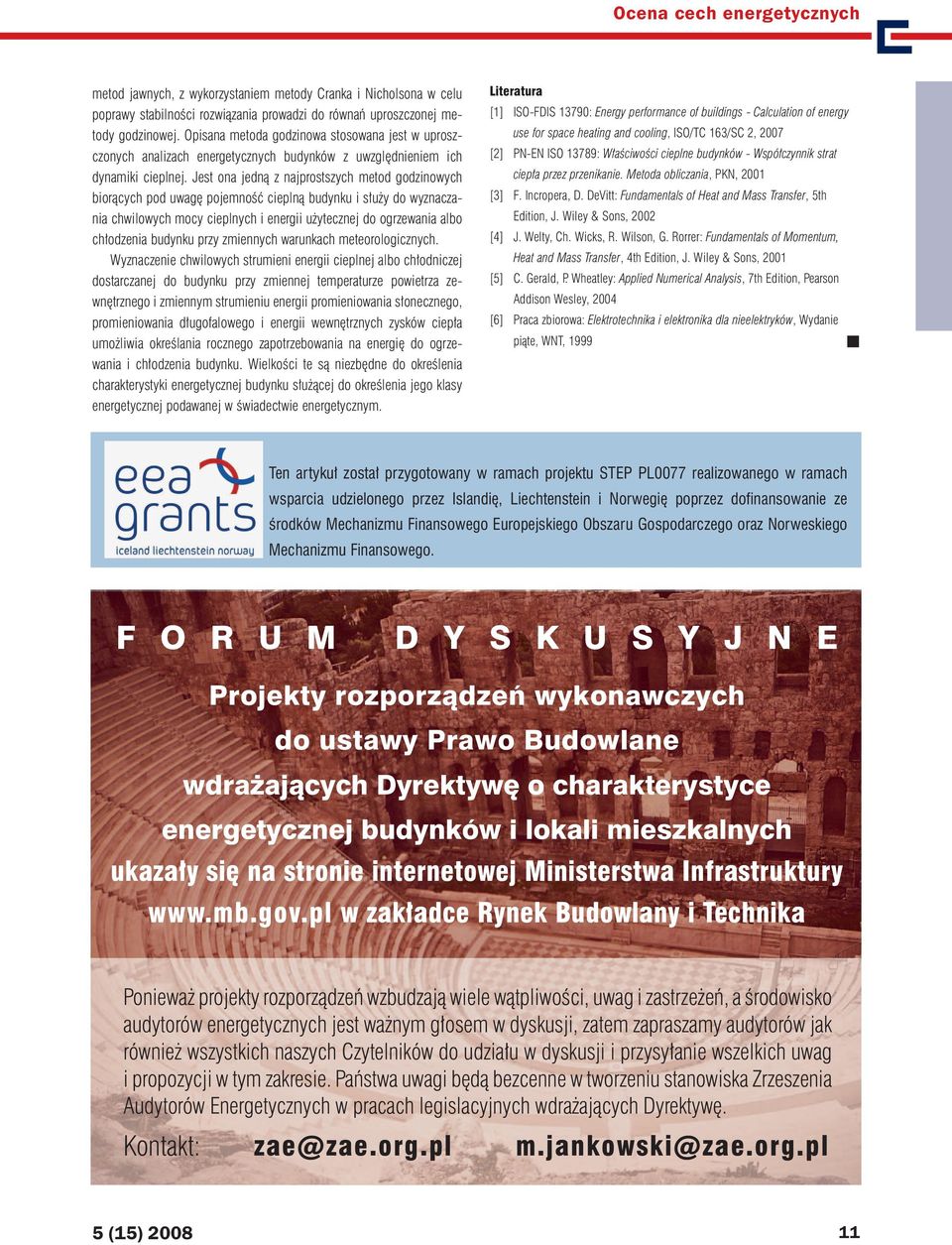 Ocena cech energetycznych

metod jawnych, z wykorzystaniem metody Cranka i Nicholsona w celu poprawy stabilności rozwiązania prowadzi do równań uproszczonej metody godzinowej. Opisana metoda godzinowa stosowana jest w uproszczonych analizach energetycznych budynków z uwzględnieniem ich dynamiki cieplnej. Jest ona jedną z najprostszych metod godzinowych biorących pod uwagę pojemność cieplną budynku i służy do wyznaczania chwilowych mocy cieplnych i energii użytecznej do ogrzewania albo chłodzenia budynku przy zmiennych warunkach meteorologicznych.

Wyznaczenie chwilowych strumieni energii cieplnej albo chłodniczej dostarczanej do budynku przy zmiennej temperaturze powietrza zewnętrznego i zmiennym strumieniu energii promieniowania słonecznego, promieniowania długofalowego i energii wewnętrznych zysków ciepła umożliwia określania rocznego zapotrzebowania na energię do ogrzewania i chłodzenia budynku. Wielkości te są niezbędne do określenia charakterystyki energetycznej budynku służącej do określenia jego klasy energetycznej podawanej w świadectwie energetycznym.

Literatura
[1] ISO-FDIS 13790: Energy performance of buildings - Calculation of energy use for space heating and cooling, ISO/TC 163/SC 2, 2007
[2] PN-EN ISO 13789: Właściwości cieplne budynków - Współczynnik strat ciepła przez przenikanie. Metoda obliczania, PKN, 2001
[3] F. Incropera, D. DeVitt: Fundamentals of Heat and Mass Transfer, 5th Edition, J. Wiley & Sons, 2002
[4] J. Welty, Ch. Wicks, R. Wilson, G. Rorrer: Fundamentals of Momentum, Heat and Mass Transfer, 4th Edition, J. Wiley & Sons, 2001
[5] C. Gerald, P. Wheatley: Applied Numerical Analysis, 7th Edition, Pearson Addison Wesley, 2004
[6] Praca zbiorowa: Elektrotechnika i elektronika dla nieelektryków, Wydanie piąte, WNT, 1999

eea grants
iceland liechtenstein norway

Ten artykuł został przygotowany w ramach projektu STEP PL0077 realizowanego w ramach wsparcia udzielonego przez Islandię, Liechtenstein i Norwegię poprzez dofinansowanie ze środków Mechanizmu Finansowego Europejskiego Obszaru Gospodarczego oraz Norweskiego Mechanizmu Finansowego.

FORUM DYSKUSYJNE

Projekty rozporządzeń wykonawczych do ustawy Prawo Budowlane wdrażających Dyrektywę o charakterystyce energetycznej budynków i lokali mieszkalnych ukazały się na stronie internetowej Ministerstwa Infrastruktury www.mb.gov.pl w zakładce Rynek Budowlany i Technika

Ponieważ projekty rozporządzeń wzbudzają wiele wątpliwości, uwag i zastrzeżeń, a środowisko audytorów energetycznych jest ważnym głosem w dyskusji, zatem zapraszamy audytorów jak również wszystkich naszych Czytelników do udziału w dyskusji i przysyłanie wszelkich uwag i propozycji w tym zakresie. Państwa uwagi będą bezcenne w tworzeniu stanowiska Zrzeszenia Audytorów Energetycznych w pracach legislacyjnych wdrażających Dyrektywę.

Kontakt: zae@zae.org.pl m.jankowski@zae.org.pl

5 (15) 2008
11